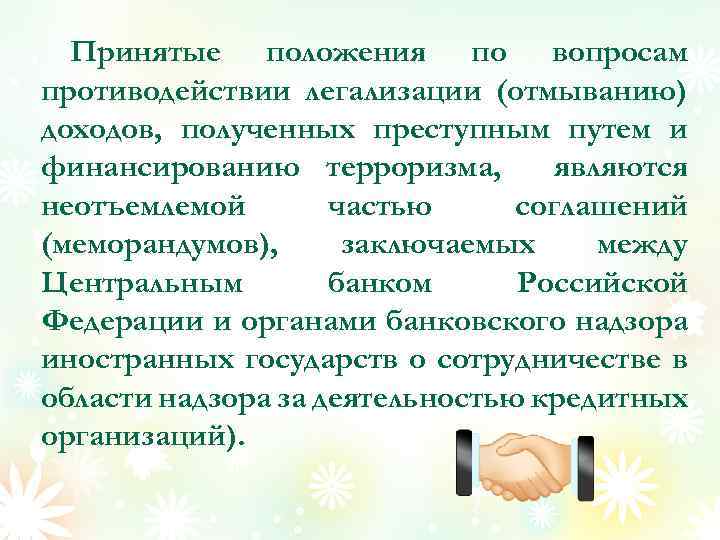 Принятые положения по вопросам противодействии легализации (отмыванию) доходов, полученных преступным путем и финансированию терроризма, являются неотъемлемой частью соглашений (меморандумов), заключаемых между Центральным банком Российской Федерации и органами банковского надзора иностранных государств о сотрудничестве в области надзора за деятельностью кредитных организаций).